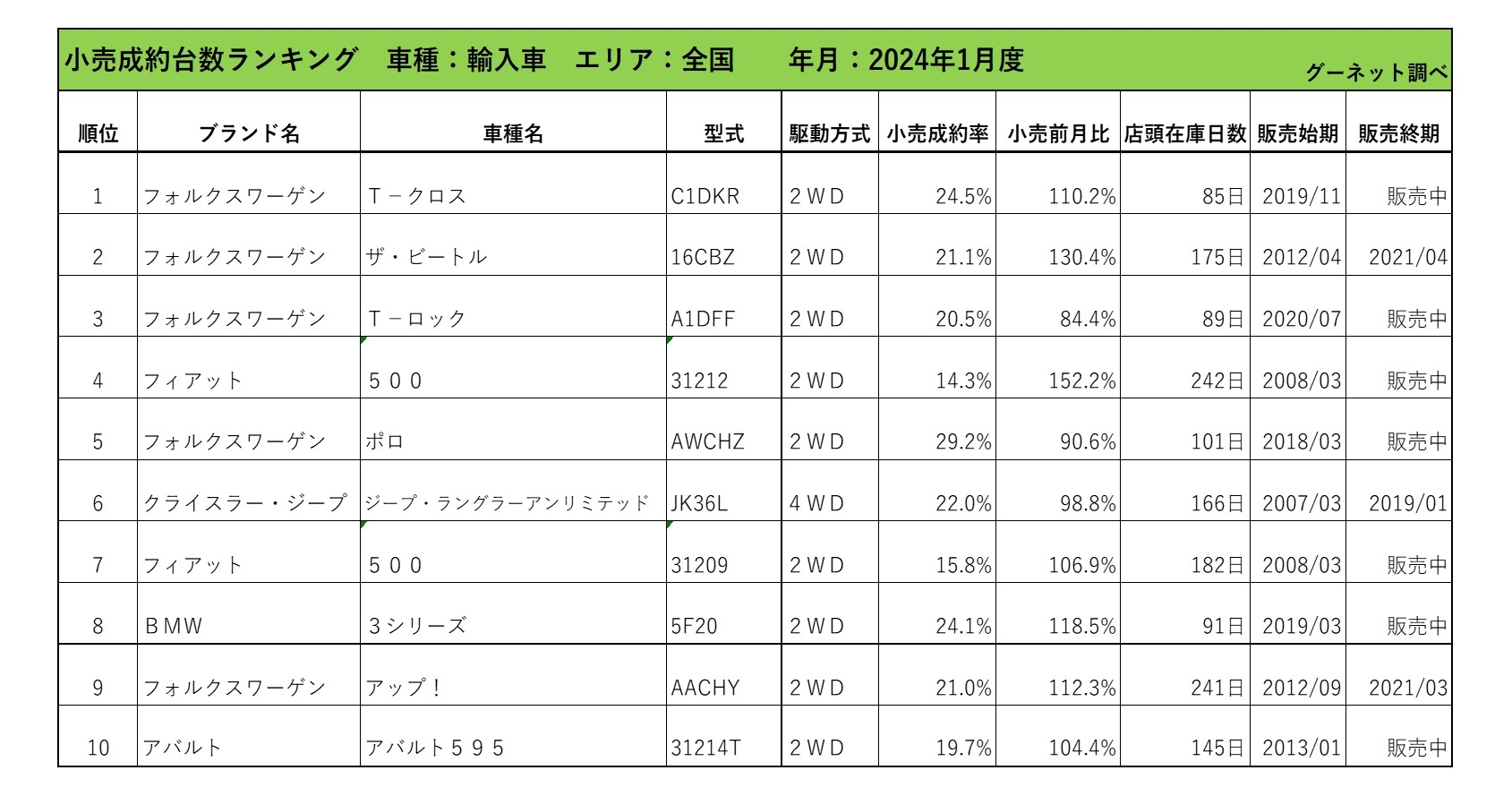 小売成約台数ランキング　車種：輸入車　エリア：全国　　年月：2024年1月度

グーネット調べ

| 順位 | ブランド名 | 車種名 | 型式 | 駆動方式 | 小売成約率 | 小売前月比 | 店頭在庫日数 | 販売始期 | 販売終期 |
|---|---|---|---|---|---|---|---|---|---|
| 1 | フォルクスワーゲン | Ｔ－クロス | C1DKR | ２ＷＤ | 24.5% | 110.2% | 85日 | 2019/11 | 販売中 |
| 2 | フォルクスワーゲン | ザ・ビートル | 16CBZ | ２ＷＤ | 21.1% | 130.4% | 175日 | 2012/04 | 2021/04 |
| 3 | フォルクスワーゲン | Ｔ－ロック | A1DFF | ２ＷＤ | 20.5% | 84.4% | 89日 | 2020/07 | 販売中 |
| 4 | フィアット | ５００ | 31212 | ２ＷＤ | 14.3% | 152.2% | 242日 | 2008/03 | 販売中 |
| 5 | フォルクスワーゲン | ポロ | AWCHZ | ２ＷＤ | 29.2% | 90.6% | 101日 | 2018/03 | 販売中 |
| 6 | クライスラー・ジープ | ジープ・ラングラーアンリミテッド | JK36L | ４ＷＤ | 22.0% | 98.8% | 166日 | 2007/03 | 2019/01 |
| 7 | フィアット | ５００ | 31209 | ２ＷＤ | 15.8% | 106.9% | 182日 | 2008/03 | 販売中 |
| 8 | ＢＭＷ | ３シリーズ | 5F20 | ２ＷＤ | 24.1% | 118.5% | 91日 | 2019/03 | 販売中 |
| 9 | フォルクスワーゲン | アップ！ | AACHY | ２ＷＤ | 21.0% | 112.3% | 241日 | 2012/09 | 2021/03 |
| 10 | アバルト | アバルト５９５ | 31214T | ２ＷＤ | 19.7% | 104.4% | 145日 | 2013/01 | 販売中 |